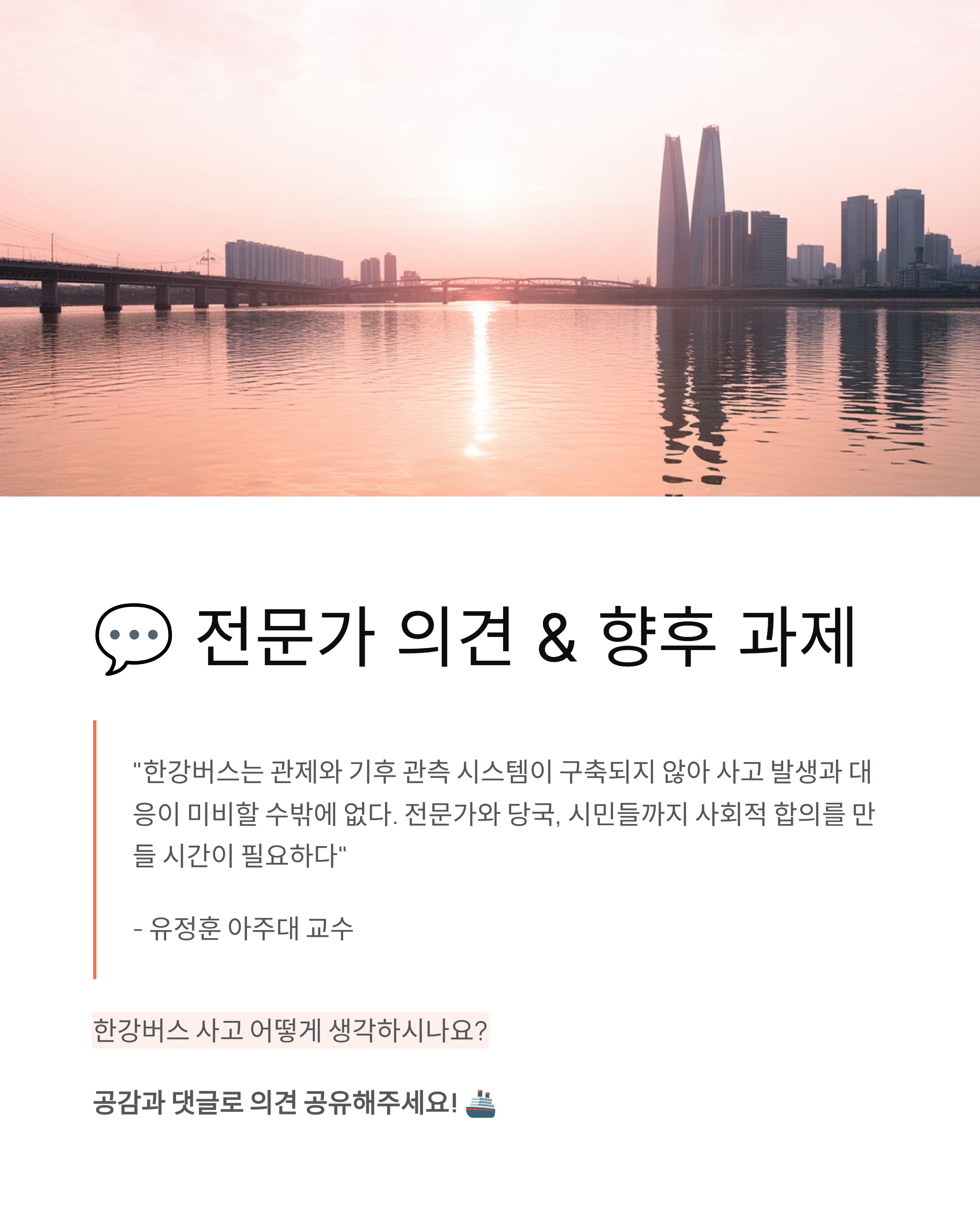 💬 전문가 의견 & 향후 과제

"한강버스는 관제와 기후 관측 시스템이 구축되지 않아 사고 발생과 대응이 미비할 수밖에 없다. 전문가와 당국, 시민들까지 사회적 합의를 만들 시간이 필요하다"

- 유정훈 아주대 교수

한강버스 사고 어떻게 생각하시나요?

공감과 댓글로 의견 공유해주세요! 🚢